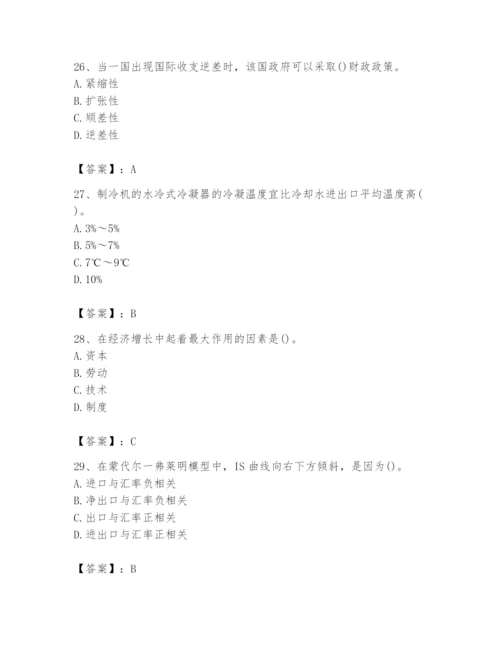 26、当一国出现国际收支逆差时，该国政府可以采取()财政政策。
A. 紧缩性
B. 扩张性
C. 顺差性
D. 逆差性

【答案】：A

27、制冷机的水冷式冷凝器的冷凝温度宜比冷却水进出口平均温度高( )。
A. 3%～5%
B. 5%～7%
C. 7℃～9℃
D. 10%

【答案】：B

28、在经济增长中起着最大作用的因素是()。
A. 资本
B. 劳动
C. 技术
D. 制度

【答案】：C

29、在蒙代尔一弗莱明模型中，IS 曲线向右下方倾斜，是因为()。
A. 进口与汇率负相关
B. 净出口与汇率负相关
C. 出口与汇率正相关
D. 进出口与汇率正相关

【答案】：B